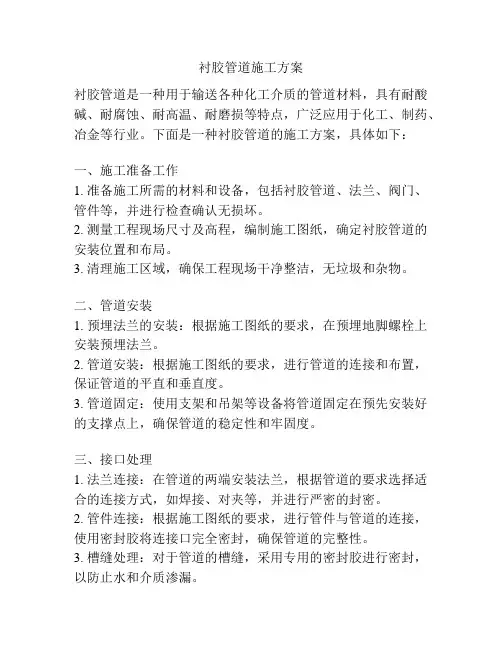 衬胶管道施工方案

衬胶管道是一种用于输送各种化工介质的管道材料，具有耐酸碱、耐腐蚀、耐高温、耐磨损等特点，广泛应用于化工、制药、冶金等行业。下面是一种衬胶管道的施工方案，具体如下：

一、施工准备工作
1. 准备施工所需的材料和设备，包括衬胶管道、法兰、阀门、管件等，并进行检查确认无损坏。
2. 测量工程现场尺寸及高程，编制施工图纸，确定衬胶管道的安装位置和布局。
3. 清理施工区域，确保工程现场干净整洁，无垃圾和杂物。

二、管道安装
1. 预埋法兰的安装：根据施工图纸的要求，在预埋地脚螺栓上安装预埋法兰。
2. 管道安装：根据施工图纸的要求，进行管道的连接和布置，保证管道的平直和垂直度。
3. 管道固定：使用支架和吊架等设备将管道固定在预先安装好的支撑点上，确保管道的稳定性和牢固度。

三、接口处理
1. 法兰连接：在管道的两端安装法兰，根据管道的要求选择适合的连接方式，如焊接、对夹等，并进行严密的封密。
2. 管件连接：根据施工图纸的要求，进行管件与管道的连接，使用密封胶将连接口完全密封，确保管道的完整性。
3. 槽缝处理：对于管道的槽缝，采用专用的密封胶进行密封，以防止水和介质渗漏。